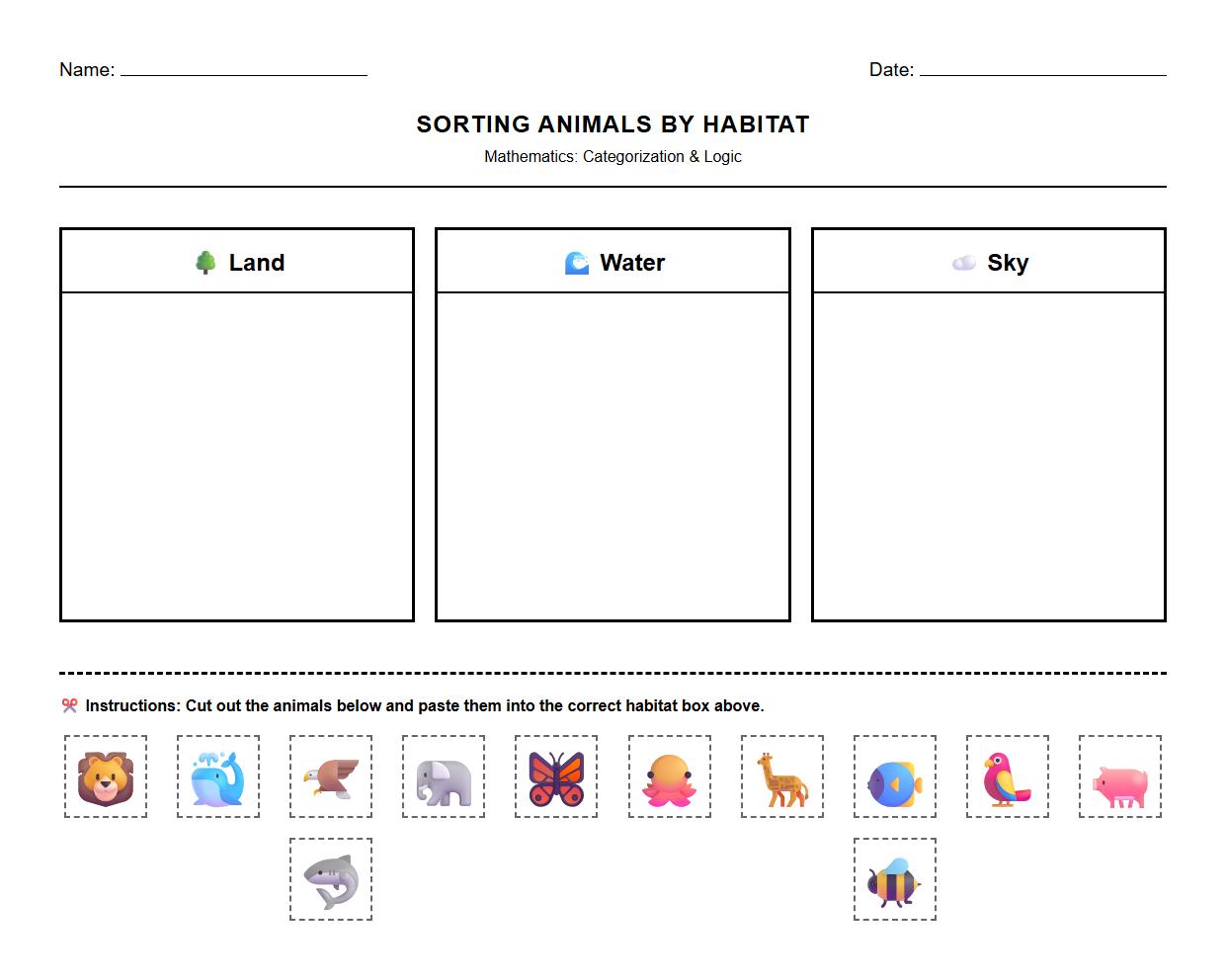 Name: ____________________

Date: ____________________

SORTING ANIMALS BY HABITAT

Mathematics: Categorization & Logic

| Land | Water | Sky |
|---|---|---|
| | | |

Instructions: Cut out the animals below and paste them into the correct habitat box above.